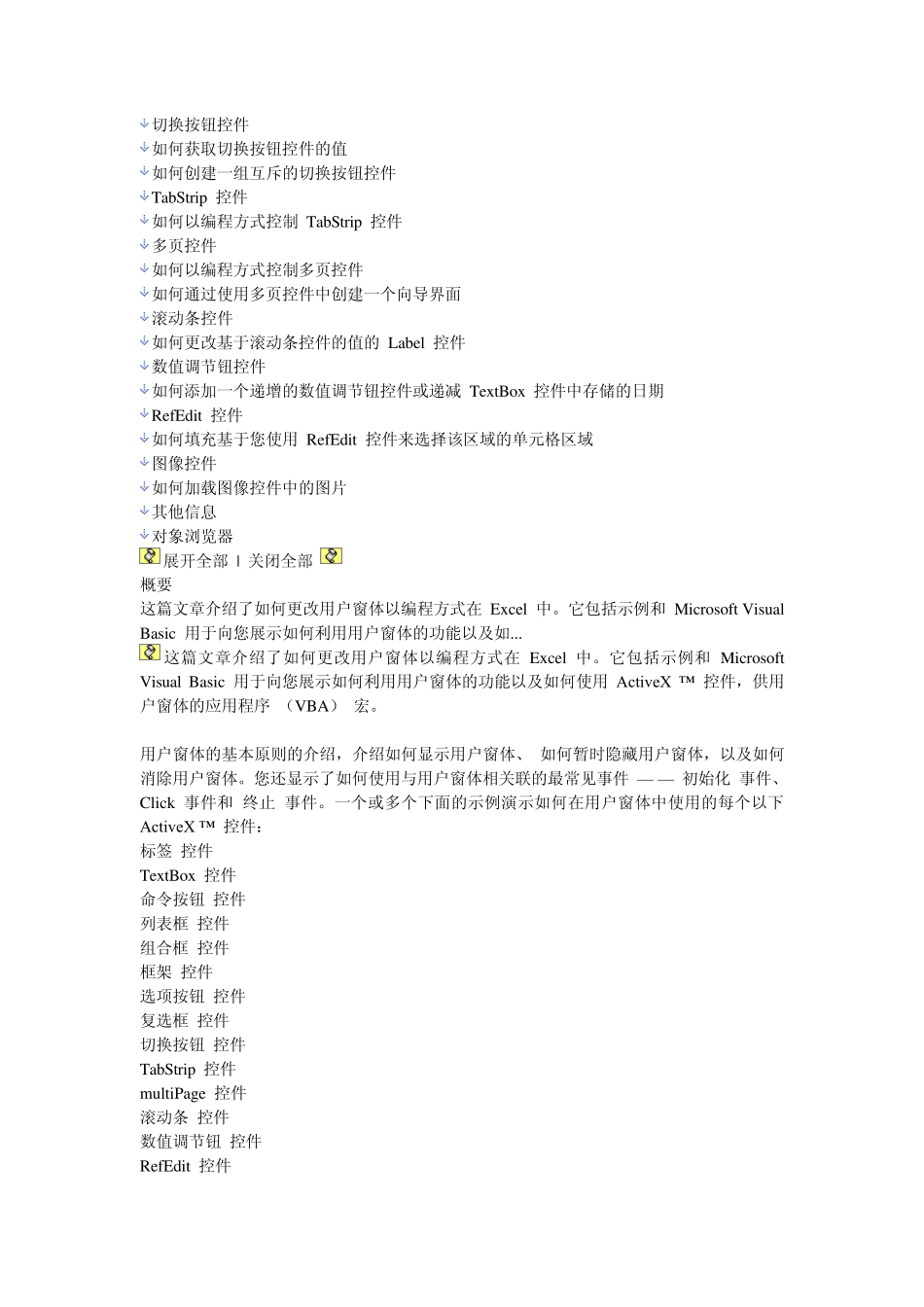 切换按钮控件
如何获取切换按钮控件的值
如何创建一组互斥的切换按钮控件
TabStrip 控件
如何以编程方式控制 TabStrip 控件
多页控件
如何以编程方式控制多页控件
如何通过使用多页控件中创建一个向导界面
滚动条控件
如何更改基于滚动条控件的值的 Label 控件
数值调节钮控件
如何添加一个递增的数值调节钮控件或递减 TextBox 控件中存储的日期
RefEdit 控件
如何填充基于您使用 RefEdit 控件来选择该区域的单元格区域
图像控件
如何加载图像控件中的图片
其他信息
对象浏览器
展开全部 | 关闭全部
概要
这篇文章介绍了如何更改用户窗体以编程方式在 Excel 中。它包括示例和 Microsoft Visual Basic 用于向您展示如何利用用户窗体的功能以及如...
这篇文章介绍了如何更改用户窗体以编程方式在 Excel 中。它包括示例和 Microsoft Visual Basic 用于向您展示如何利用用户窗体的功能以及如何使用 ActiveX ™ 控件，供用户窗体的应用程序 （VBA） 宏。

用户窗体的基本原则的介绍，介绍如何显示用户窗体、 如何暂时隐藏用户窗体，以及如何消除用户窗体。您还显示了如何使用与用户窗体相关联的最常见事件 —— 初始化 事件、Click 事件和 终止 事件。一个或多个下面的示例演示如何在用户窗体中使用的每个以下 ActiveX ™ 控件：
标签 控件
TextBox 控件
命令按钮 控件
列表框 控件
组合框 控件
框架 控件
选项按钮 控件
复选框 控件
切换按钮 控件
TabStrip 控件
multiPage 控件
滚动条 控件
数值调节钮 控件
RefEdit 控件